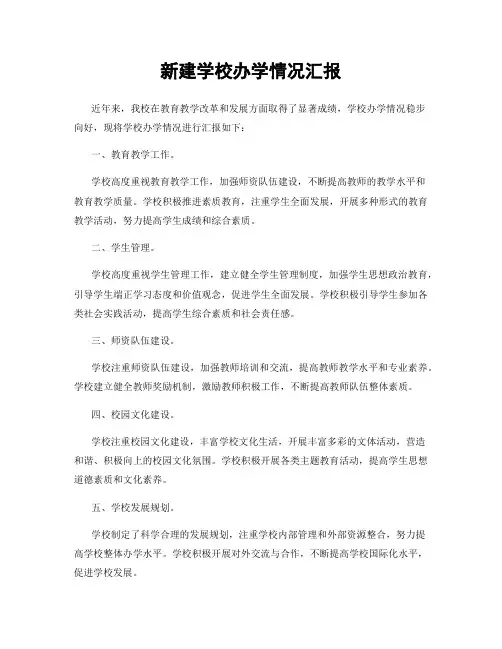 新建学校办学情况汇报

近年来，我校在教育教学改革和发展方面取得了显著成绩，学校办学情况稳步向好，现将学校办学情况进行汇报如下：

一、教育教学工作。

学校高度重视教育教学工作，加强师资队伍建设，不断提高教师的教学水平和教育教学质量。学校积极推进素质教育，注重学生全面发展，开展多种形式的教育教学活动，努力提高学生成绩和综合素质。

二、学生管理。

学校高度重视学生管理工作，建立健全学生管理制度，加强学生思想政治教育，引导学生端正学习态度和价值观念，促进学生全面发展。学校积极引导学生参加各类社会实践活动，提高学生综合素质和社会责任感。

三、师资队伍建设。

学校注重师资队伍建设，加强教师培训和交流，提高教师教学水平和专业素养。学校建立健全教师奖励机制，激励教师积极工作，不断提高教师队伍整体素质。

四、校园文化建设。

学校注重校园文化建设，丰富学校文化生活，开展丰富多彩的文体活动，营造和谐、积极向上的校园文化氛围。学校积极开展各类主题教育活动，提高学生思想道德素质和文化素养。

五、学校发展规划。

学校制定了科学合理的发展规划，注重学校内部管理和外部资源整合，努力提高学校整体办学水平。学校积极开展对外交流与合作，不断提高学校国际化水平，促进学校发展。